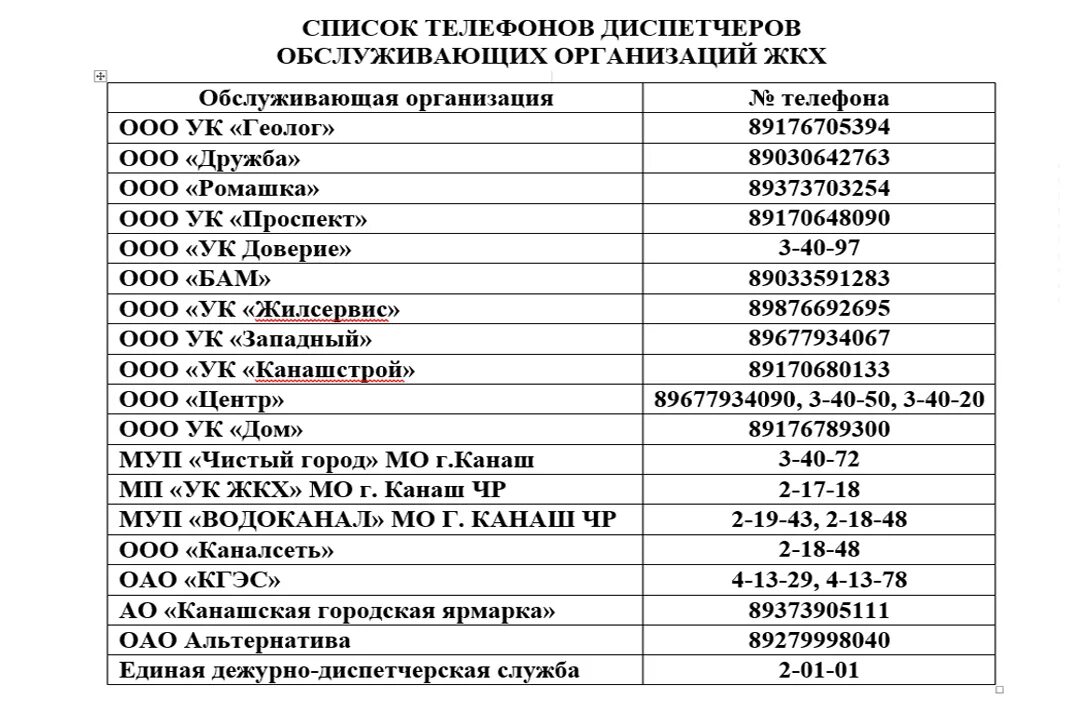 СПИСОК ТЕЛЕФОНОВ ДИСПЕТЧЕРОВ
ОБСЛУЖИВАЮЩИХ ОРГАНИЗАЦИЙ ЖКХ

| Обслуживающая организация | № телефона |
|---|---|
| ООО УК «Геолог» | 89176705394 |
| ООО «Дружба» | 89030642763 |
| ООО «Ромашка» | 89373703254 |
| ООО УК «Проспект» | 89170648090 |
| ООО «УК Доверие» | 3-40-97 |
| ООО «БАМ» | 89033591283 |
| ООО «УК «Жилсервис» | 89876692695 |
| ООО УК «Западный» | 89677934067 |
| ООО «УК «Канашстрой» | 89170680133 |
| ООО «Центр» | 89677934090, 3-40-50, 3-40-20 |
| ООО УК «Дом» | 89176789300 |
| МУП «Чистый город» МО г.Канаш | 3-40-72 |
| МП «УК ЖКХ» МО г. Канаш ЧР | 2-17-18 |
| МУП «ВОДОКАНАЛ» МО Г. КАНАШ ЧР | 2-19-43, 2-18-48 |
| ООО «Каналсеть» | 2-18-48 |
| ОАО «КГЭС» | 4-13-29, 4-13-78 |
| АО «Канашская городская ярмарка» | 89373905111 |
| ОАО Альтернатива | 89279998040 |
| Единая дежурно-диспетчерская служба | 2-01-01 |